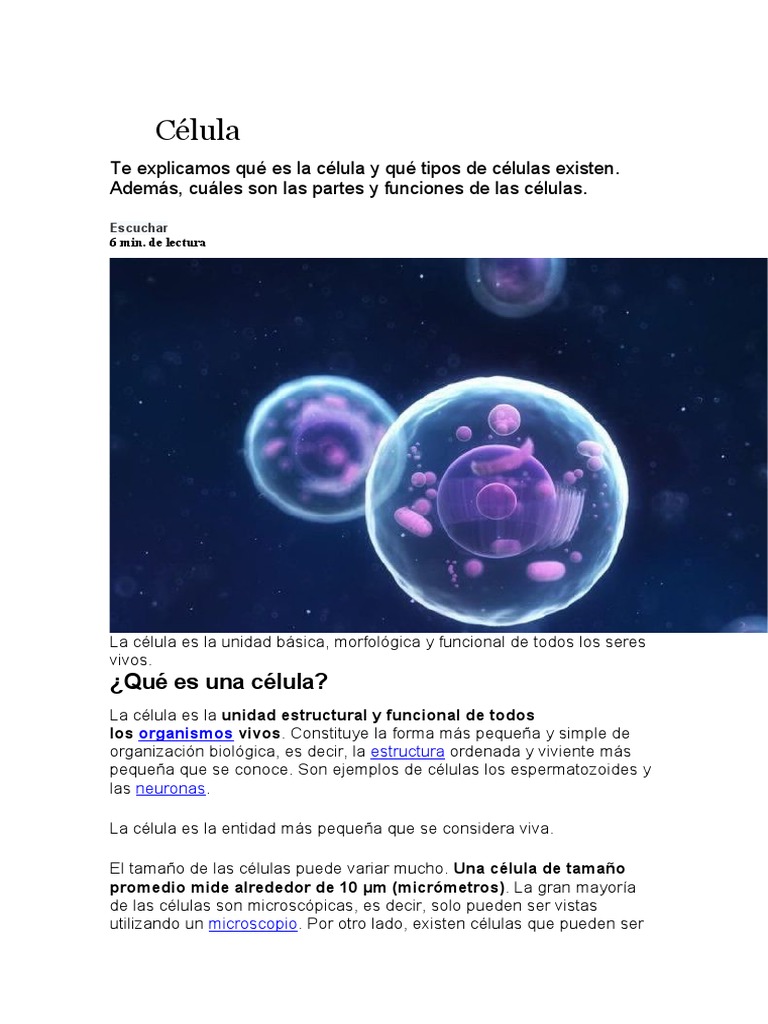 Célula

Te explicamos qué es la célula y qué tipos de células existen. Además, cuáles son las partes y funciones de las células.

Escuchar
6 min. de lectura

La célula es la unidad básica, morfológica y funcional de todos los seres vivos.

¿Qué es una célula?

La célula es la unidad estructural y funcional de todos los organismos vivos. Constituye la forma más pequeña y simple de organización biológica, es decir, la estructura ordenada y viviente más pequeña que se conoce. Son ejemplos de células los espermatozoides y las neuronas.

La célula es la entidad más pequeña que se considera viva.

El tamaño de las células puede variar mucho. Una célula de tamaño promedio mide alrededor de 10 µm (micrómetros). La gran mayoría de las células son microscópicas, es decir, solo pueden ser vistas utilizando un microscopio. Por otro lado, existen células que pueden ser